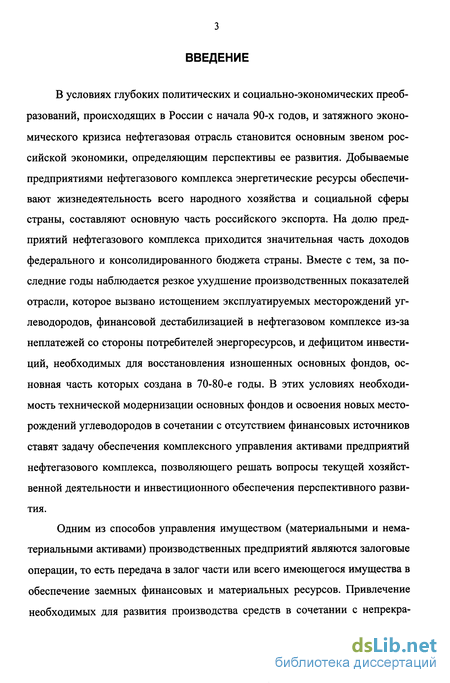 3

ВВЕДЕНИЕ

В условиях глубоких политических и социально-экономических преобразований, происходящих в России с начала 90-х годов, и затяжного экономического кризиса нефтегазовая отрасль становится основным звеном российской экономики, определяющим перспективы ее развития. Добываемые предприятиями нефтегазового комплекса энергетические ресурсы обеспечивают жизнедеятельность всего народного хозяйства и социальной сферы страны, составляют основную часть российского экспорта. На долю предприятий нефтегазового комплекса приходится значительная часть доходов федерального и консолидированного бюджета страны. Вместе с тем, за последние годы наблюдается резкое ухудшение производственных показателей отрасли, которое вызвано истощением эксплуатируемых месторождений углеводородов, финансовой дестабилизацией в нефтегазовом комплексе из-за неплатежей со стороны потребителей энергоресурсов, и дефицитом инвестиций, необходимых для восстановления изношенных основных фондов, основная часть которых создана в 70-80-е годы. В этих условиях необходимость технической модернизации основных фондов и освоения новых месторождений углеводородов в сочетании с отсутствием финансовых источников ставят задачу обеспечения комплексного управления активами предприятий нефтегазового комплекса, позволяющего решать вопросы текущей хозяйственной деятельности и инвестиционного обеспечения перспективного развития.

Одним из способов управления имуществом (материальными и нематериальными активами) производственных предприятий являются залоговые операции, то есть передача в залог части или всего имеющегося имущества в обеспечение заемных финансовых и материальных ресурсов. Привлечение необходимых для развития производства средств в сочетании с непрекра-

dsLib.net
библиотека диссертаций